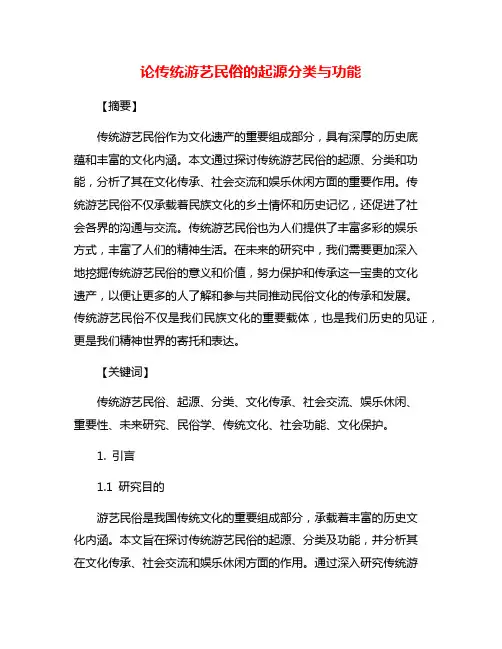 论传统游艺民俗的起源分类与功能

【摘要】

传统游艺民俗作为文化遗产的重要组成部分，具有深厚的历史底蕴和丰富的文化内涵。本文通过探讨传统游艺民俗的起源、分类和功能，分析了其在文化传承、社会交流和娱乐休闲方面的重要作用。传统游艺民俗不仅承载着民族文化的乡土情怀和历史记忆，还促进了社会各界的沟通与交流。传统游艺民俗也为人们提供了丰富多彩的娱乐方式，丰富了人们的精神生活。在未来的研究中，我们需要更加深入地挖掘传统游艺民俗的意义和价值，努力保护和传承这一宝贵的文化遗产，以便让更多的人了解和参与共同推动民俗文化的传承和发展。传统游艺民俗不仅是我们民族文化的重要载体，也是我们历史的见证，更是我们精神世界的寄托和表达。

【关键词】

传统游艺民俗、起源、分类、文化传承、社会交流、娱乐休闲、重要性、未来研究、民俗学、传统文化、社会功能、文化保护。

1. 引言

1.1 研究目的

游艺民俗是我国传统文化的重要组成部分，承载着丰富的历史文化内涵。本文旨在探讨传统游艺民俗的起源、分类及功能，并分析其在文化传承、社会交流和娱乐休闲方面的作用。通过深入研究传统游